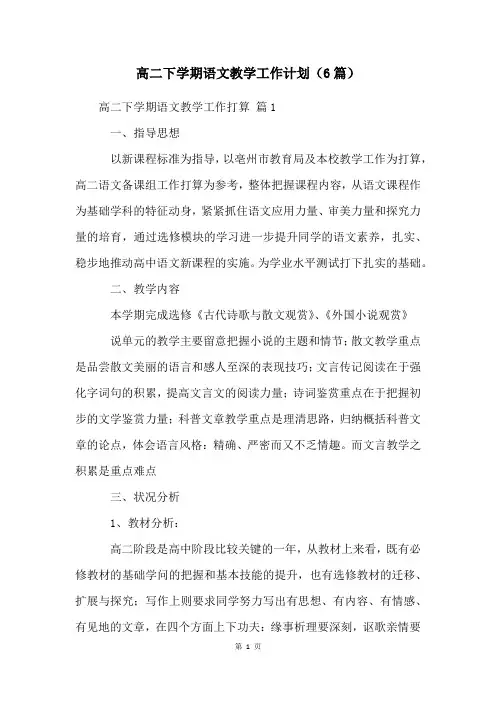 高二下学期语文教学工作计划（6篇）

高二下学期语文教学工作打算 篇1

一、指导思想

以新课程标准为指导，以亳州市教育局及本校教学工作为打算，高二语文备课组工作打算为参考，整体把握课程内容，从语文课程作为基础学科的特征动身，紧紧抓住语文应用力量、审美力量和探究力量的培育，通过选修模块的学习进一步提升同学的语文素养，扎实、稳步地推动高中语文新课程的实施。为学业水平测试打下扎实的基础。

二、教学内容

本学期完成选修《古代诗歌与散文观赏》、《外国小说观赏》

说单元的教学主要留意把握小说的主题和情节；散文教学重点是品尝散文美丽的语言和感人至深的表现技巧；文言传记阅读在于强化字词句的积累，提高文言文的阅读力量；诗词鉴赏重点在于把握初步的文学鉴赏力量；科普文章教学重点是理清思路，归纳概括科普文章的论点，体会语言风格：精确、严密而又不乏情趣。而文言教学之积累是重点难点

三、状况分析

1、教材分析：

高二阶段是高中阶段比较关键的一年，从教材上来看，既有必修教材的基础学问的把握和基本技能的提升，也有选修教材的迁移、扩展与探究；写作上则要求同学努力写出有思想、有内容、有情感、有见地的文章，在四个方面上下功夫：缘事析理要深刻，讴歌亲情要

第 1 页